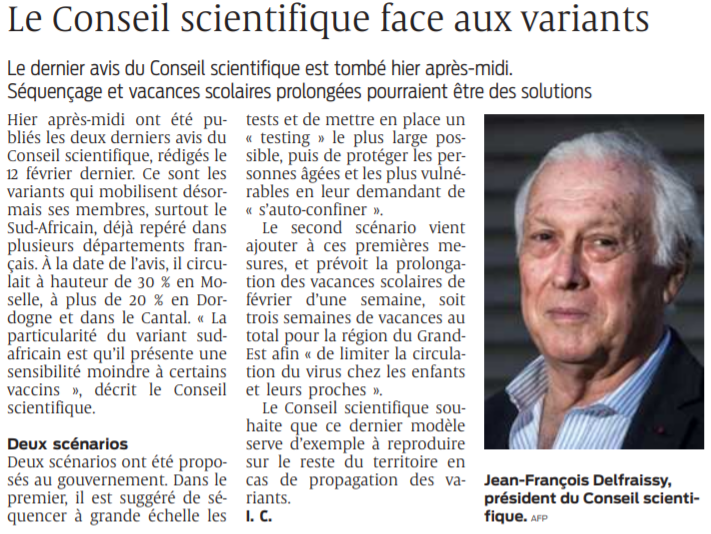 Le Conseil scientifique face aux variants

Le dernier avis du Conseil scientifique est tombé hier après-midi. Séquençage et vacances scolaires prolongées pourraient être des solutions

Hier après-midi ont été publiés les deux derniers avis du Conseil scientifique, rédigés le 12 février dernier. Ce sont les variants qui mobilisent désormais ses membres, surtout le Sud-Africain, déjà repéré dans plusieurs départements français. À la date de l'avis, il circulait à hauteur de 30 % en Moselle, à plus de 20 % en Dordogne et dans le Cantal. « La particularité du variant sud-africain est qu'il présente une sensibilité moindre à certains vaccins », décrit le Conseil scientifique.

Deux scénarios
Deux scénarios ont été proposés au gouvernement. Dans le premier, il est suggéré de séquencer à grande échelle les tests et de mettre en place un « testing » le plus large possible, puis de protéger les personnes âgées et les plus vulnérables en leur demandant de « s'auto-confiner ».

Le second scénario vient ajouter à ces premières mesures, et prévoit la prolongation des vacances scolaires de février d'une semaine, soit trois semaines de vacances au total pour la région du Grand-Est afin « de limiter la circulation du virus chez les enfants et leurs proches ».

Le Conseil scientifique souhaite que ce dernier modèle serve d'exemple à reproduire sur le reste du territoire en cas de propagation des variants.
I. C.

Jean-François Delfraissy, président du Conseil scientifique. AFP